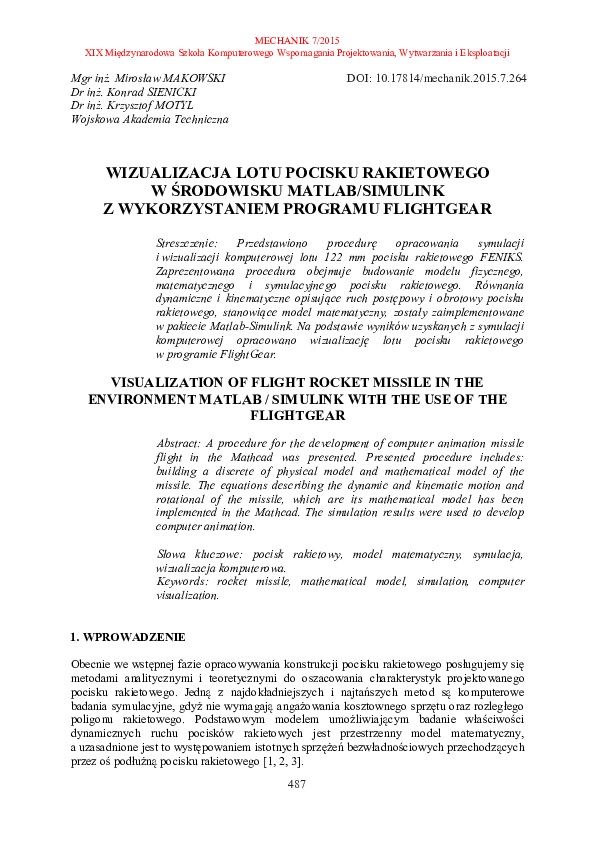 MECHANIK 7/2015
XIX Międzynarodowa Szkoła Komputerowego Wspomagania Projektowania, Wytwarzania i Eksploatacji

Mgr inż. Mirosław MAKOWSKI
Dr inż. Konrad SIENICKI
Dr inż. Krzysztof MOTYL
Wojskowa Akademia Techniczna

DOI: 10.17814/mechanik.2015.7.264

WIZUALIZACJA LOTU POCISKU RAKIETOWEGO W ŚRODOWISKU MATLAB/SIMULINK Z WYKORZYSTANIEM PROGRAMU FLIGHTGEAR

Streszczenie: Przedstawiono procedurę opracowania symulacji i wizualizacji komputerowej lotu 122 mm pocisku rakietowego FENIKS. Zaprezentowana procedura obejmuje budowanie modelu fizycznego, matematycznego i symulacyjnego pocisku rakietowego. Równania dynamiczne i kinematyczne opisujące ruch postępowy i obrotowy pocisku rakietowego, stanowiące model matematyczny, zostały zaimplementowane w pakiecie Matlab-Simulink. Na podstawie wyników uzyskanych z symulacji komputerowej opracowano wizualizację lotu pocisku rakietowego w programie FlightGear.

VISUALIZATION OF FLIGHT ROCKET MISSILE IN THE ENVIRONMENT MATLAB / SIMULINK WITH THE USE OF THE FLIGHTGEAR

Abstract: A procedure for the development of computer animation missile flight in the Mathcad was presented. Presented procedure includes: building a discrete of physical model and mathematical model of the missile. The equations describing the dynamic and kinematic motion and rotational of the missile, which are its mathematical model has been implemented in the Mathcad. The simulation results were used to develop computer animation.

Słowa kluczowe: pocisk rakietowy, model matematyczny, symulacja, wizualizacja komputerowa.
Keywords: rocket missile, mathematical model, simulation, computer visualization.

1. WPROWADZENIE

Obecnie we wstępnej fazie opracowywania konstrukcji pocisku rakietowego posługujemy się metodami analitycznymi i teoretycznymi do oszacowania charakterystyk projektowanego pocisku rakietowego. Jedną z najdokładniejszych i najtańszych metod są komputerowe badania symulacyjne, gdyż nie wymagają angażowania kosztownego sprzętu oraz rozległego poligonu rakietowego. Podstawowym modelem umożliwiającym badanie właściwości dynamicznych ruchu pocisków rakietowych jest przestrzenny model matematyczny, a uzasadnione jest to występowaniem istotnych sprzężeń bezwładnościowych przechodzących przez oś podłużną pocisku rakietowego [1, 2, 3].

487